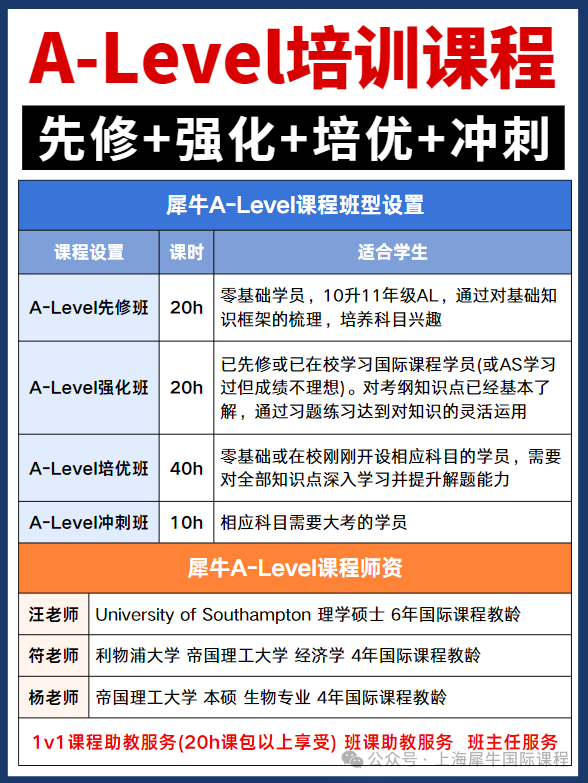 A-Level培训课程

先修+强化+培优+冲刺

犀牛A-Level课程班型设置

| 课程设置 | 课时 | 适合学生 |
|---|---|---|
| A-Level先修班 | 20h | 零基础学员，10升11年级AL，通过对基础知识框架的梳理，培养科目兴趣 |
| A-Level强化班 | 20h | 已先修或已在校学习国际课程学员(或AS学习过但成绩不理想)。对考纲知识点已经基本了解，通过习题练习达到对知识的灵活运用 |
| A-Level培优班 | 40h | 零基础或在校刚刚开设相应科目的学员，需要对全部知识点深入学习并提升解题能力 |
| A-Level冲刺班 | 10h | 相应科目需要大考的学员 |

犀牛A-Level课程师资

| 汪老师 | University of Southampton 理学硕士 6年国际课程教龄 |
|---|---|
| 符老师 | 利物浦大学 帝国理工大学 经济学 4年国际课程教龄 |
| 杨老师 | 帝国理工大学 本硕 生物专业 4年国际课程教龄 |

1v1课程助教服务(20h课包以上享受) 班课助教服务 班主任服务

公众号 · 上海犀牛国际课程